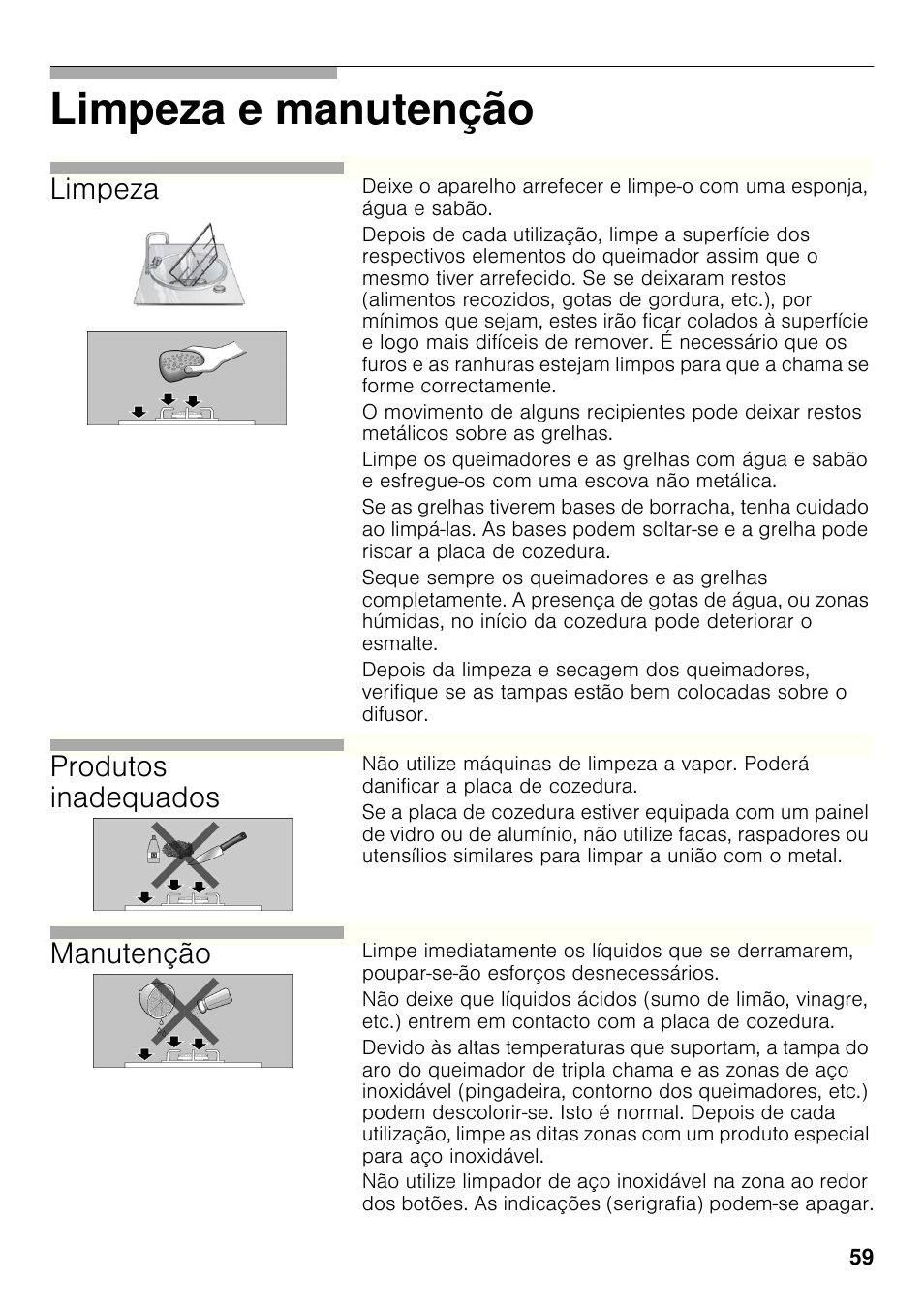 Limpeza e manutenção

Limpeza

Deixe o aparelho arrefecer e limpe-o com uma esponja, água e sabão.

Depois de cada utilização, limpe a superfície dos respectivos elementos do queimador assim que o mesmo tiver arrefecido. Se se deixaram restos (alimentos recozidos, gotas de gordura, etc.), por mínimos que sejam, estes irão ficar colados à superfície e logo mais difíceis de remover. É necessário que os furos e as ranhuras estejam limpos para que a chama se forme correctamente.

O movimento de alguns recipientes pode deixar restos metálicos sobre as grelhas.

Limpe os queimadores e as grelhas com água e sabão e esfregue-os com uma escova não metálica.

Se as grelhas tiverem bases de borracha, tenha cuidado ao limpá-las. As bases podem soltar-se e a grelha pode riscar a placa de cozedura.

Seque sempre os queimadores e as grelhas completamente. A presença de gotas de água, ou zonas húmidas, no início da cozedura pode deteriorar o esmalte.

Depois da limpeza e secagem dos queimadores, verifique se as tampas estão bem colocadas sobre o difusor.

Produtos inadequados

Não utilize máquinas de limpeza a vapor. Poderá danificar a placa de cozedura.

Se a placa de cozedura estiver equipada com um painel de vidro ou de alumínio, não utilize facas, raspadores ou utensílios similares para limpar a união com o metal.

Manutenção

Limpe imediatamente os líquidos que se derramarem, poupar-se-ão esforços desnecessários.

Não deixe que líquidos ácidos (sumo de limão, vinagre, etc.) entrem em contacto com a placa de cozedura.

Devido às altas temperaturas que suportam, a tampa do aro do queimador de tripla chama e as zonas de aço inoxidável (pingadeira, contorno dos queimadores, etc.) podem descolorir-se. Isto é normal. Depois de cada utilização, limpe as ditas zonas com um produto especial para aço inoxidável.

Não utilize limpador de aço inoxidável na zona ao redor dos botões. As indicações (serigrafia) podem-se apagar.

59